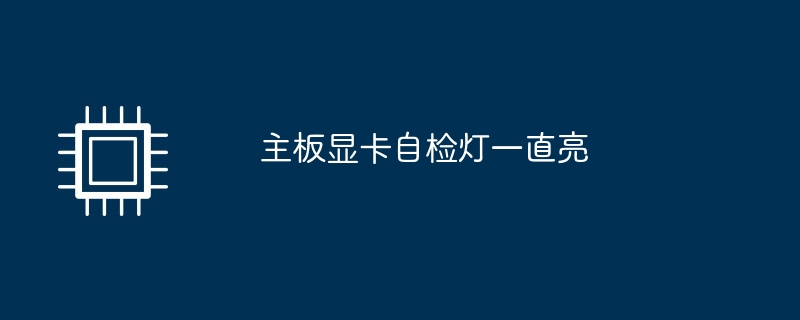 主板显卡自检灯一直亮